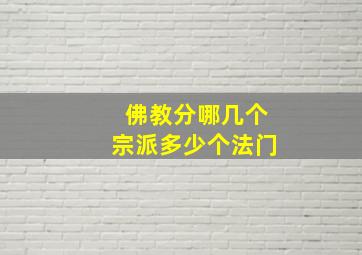 佛教分哪几个
宗派多少个法门